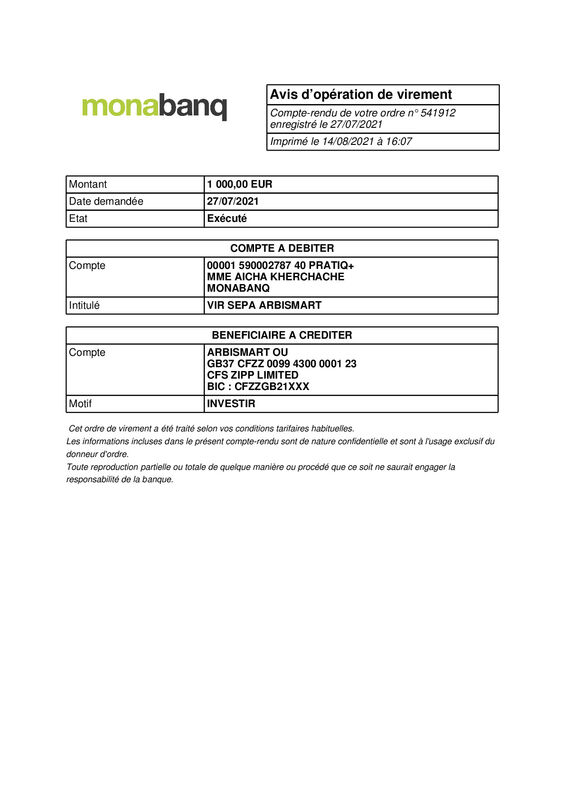 monabanq

Avis d'opération de virement
Compte-rendu de votre ordre n° 541912 enregistré le 27/07/2021
Imprimé le 14/08/2021 à 16:07

| Montant | 1 000,00 EUR |
|---|---|
| Date demandée | 27/07/2021 |
| Etat | Exécuté |

| COMPTE A DEBITER | |
|---|---|
| Compte | 00001 590002787 40 PRATIQ+ MME AICHA KHERCHACHE MONABANQ |
| Intitulé | VIR SEPA ARBISMART |

| BENEFICIAIRE A CREDITER | |
|---|---|
| Compte | ARBISMART OU GB37 CFZZ 0099 4300 0001 23 CFS ZIPP LIMITED BIC : CFZZGB21XXX |
| Motif | INVESTIR |

Cet ordre de virement a été traité selon vos conditions tarifaires habituelles.
Les informations incluses dans le présent compte-rendu sont de nature confidentielle et sont à l'usage exclusif du donneur d'ordre.
Toute reproduction partielle ou totale de quelque manière ou procédé que ce soit ne saurait engager la responsabilité de la banque.